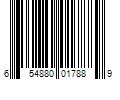 6 54880 01788 9